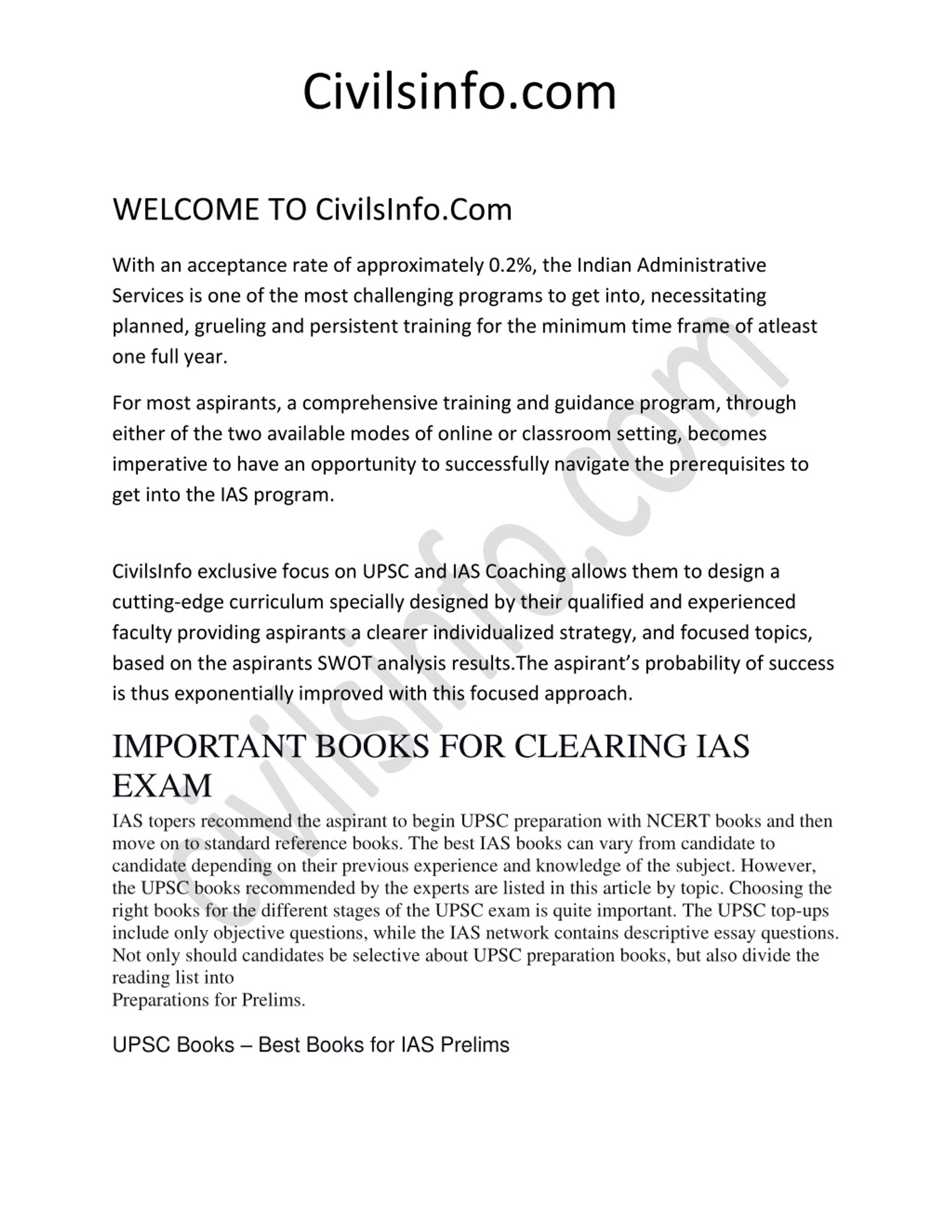 Civilsinfo.com

WELCOME TO CivilsInfo.Com

With an acceptance rate of approximately 0.2%, the Indian Administrative Services is one of the most challenging programs to get into, necessitating planned, grueling and persistent training for the minimum time frame of atleast one full year.

For most aspirants, a comprehensive training and guidance program, through either of the two available modes of online or classroom setting, becomes imperative to have an opportunity to successfully navigate the prerequisites to get into the IAS program.

CivilsInfo exclusive focus on UPSC and IAS Coaching allows them to design a cutting-edge curriculum specially designed by their qualified and experienced faculty providing aspirants a clearer individualized strategy, and focused topics, based on the aspirants SWOT analysis results.The aspirant's probability of success is thus exponentially improved with this focused approach.

IMPORTANT BOOKS FOR CLEARING IAS EXAM

IAS topers recommend the aspirant to begin UPSC preparation with NCERT books and then move on to standard reference books. The best IAS books can vary from candidate to candidate depending on their previous experience and knowledge of the subject. However, the UPSC books recommended by the experts are listed in this article by topic. Choosing the right books for the different stages of the UPSC exam is quite important. The UPSC top-ups include only objective questions, while the IAS network contains descriptive essay questions. Not only should candidates be selective about UPSC preparation books, but also divide the reading list into
Preparations for Prelims.

UPSC Books – Best Books for IAS Prelims

civilsinfo.com